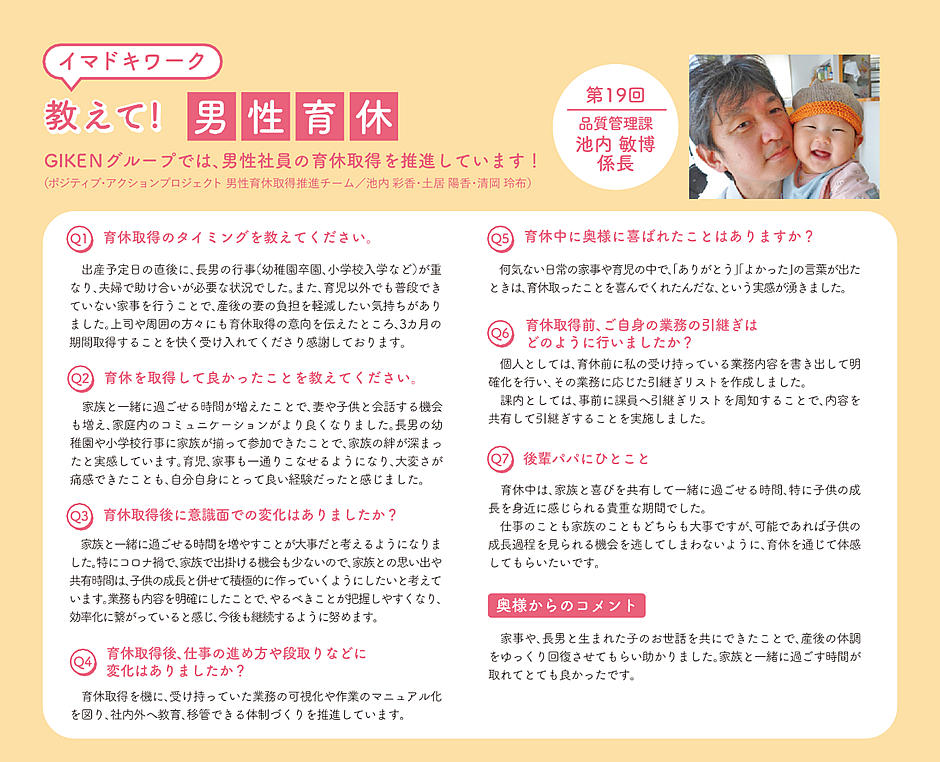 イマドキワーク

教えて! 男性育休

GIKENグループでは、男性社員の育休取得を推進しています!
(ポジティブ・アクションプロジェクト 男性育休取得推進チーム/池内 彩香・土居 陽香・清岡 玲布)

第19回
品質管理課
池内 敏博
係長

Q1 育休取得のタイミングを教えてください。

出産予定日の直後に、長男の行事(幼稚園卒園、小学校入学など)が重なり、夫婦で助け合いが必要な状況でした。また、育児以外でも普段できていない家事を行うことで、産後の妻の負担を軽減したい気持ちがありました。上司や周囲の方々にも育休取得の意向を伝えたところ、3カ月の期間取得することを快く受け入れてくださり感謝しております。

Q2 育休を取得して良かったことを教えてください。

家族と一緒に過ごせる時間が増えたことで、妻や子供と会話する機会も増え、家庭内のコミュニケーションがより良くなりました。長男の幼稚園や小学校行事に家族が揃って参加できたことで、家族の絆が深まったと実感しています。育児、家事も一通りこなせるようになり、大変さが痛感できたことも、自分自身にとって良い経験だったと感じました。

Q3 育休取得後に意識面での変化はありましたか?

家族と一緒に過ごせる時間を増やすことが大事だと考えるようになりました。特にコロナ禍で、家族で出掛ける機会も少ないので、家族との思い出や共有時間は、子供の成長と併せて積極的に作っていくようにしたいと考えています。業務も内容を明確にしたことで、やるべきことが把握しやすくなり、効率化に繋がっていると感じ、今後も継続するように努めます。

Q4 育休取得後、仕事の進め方や段取りなどに変化はありましたか?

育休取得を機に、受け持っていた業務の可視化や作業のマニュアル化を図り、社内外へ教育、移管できる体制づくりを推進しています。

Q5 育休中に奥様に喜ばれたことはありますか?

何気ない日常の家事や育児の中で、「ありがとう」「よかった」の言葉が出たときは、育休取ったことを喜んでくれたんだな、という実感が湧きました。

Q6 育休取得前、ご自身の業務の引継ぎはどのように行いましたか?

個人としては、育休前に私の受け持っている業務内容を書き出して明確化を行い、その業務に応じた引継ぎリストを作成しました。
課内としては、事前に課員へ引継ぎリストを周知することで、内容を共有して引継ぎすることを実施しました。

Q7 後輩パパにひとこと

育休中は、家族と喜びを共有して一緒に過ごせる時間、特に子供の成長を身近に感じられる貴重な期間でした。
仕事のことも家族のこともどちらも大事ですが、可能であれば子供の成長過程を見られる機会を逃してしまわないように、育休を通じて体感してもらいたいです。

奥様からのコメント

家事や、長男と生まれた子のお世話を共にできたことで、産後の体調をゆっくり回復させてもらい助かりました。家族と一緒に過ごす時間が取れてとても良かったです。